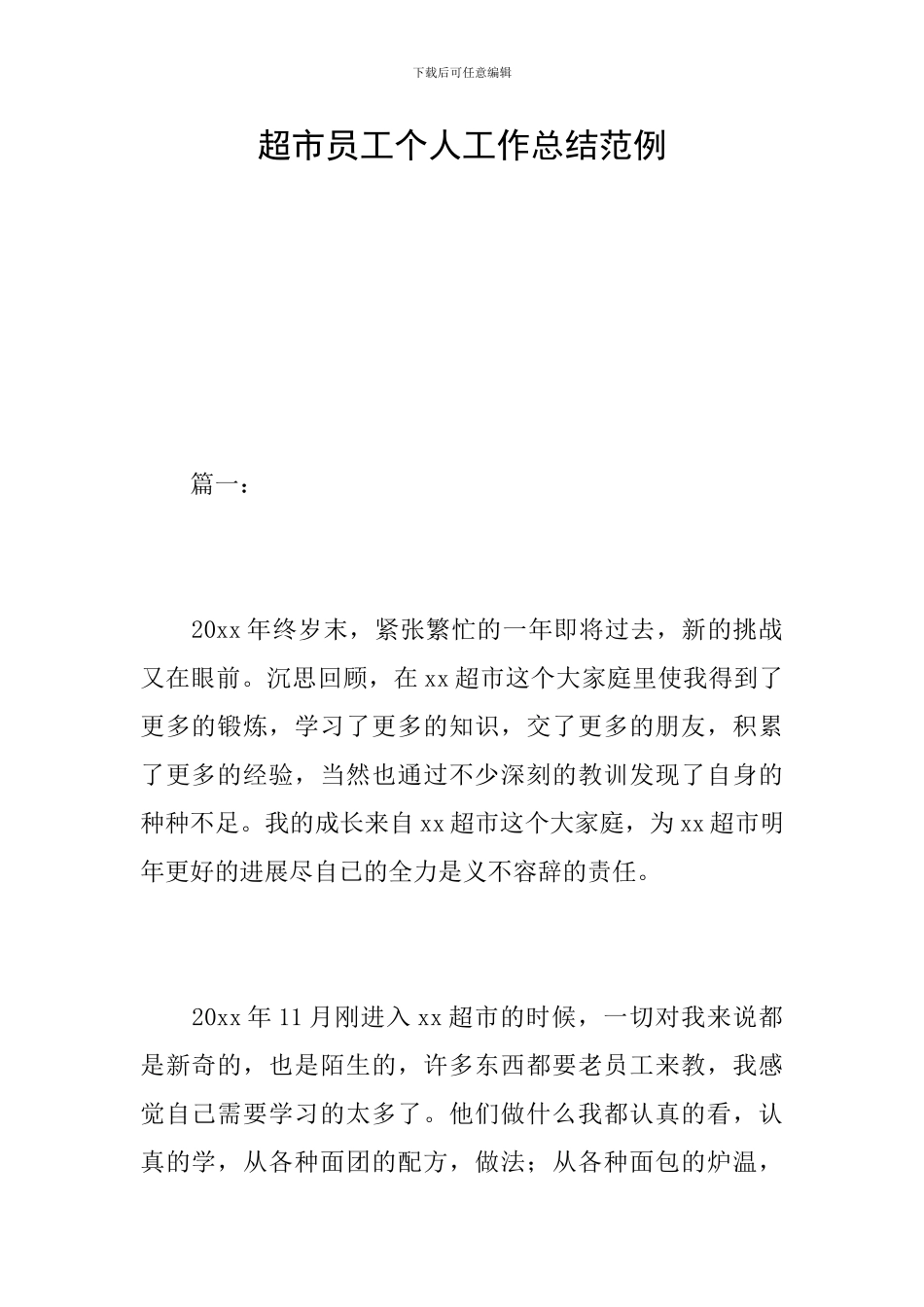 下载后可任意编辑

超市员工个人工作总结范例

篇一：

20xx 年终岁末，紧张繁忙的一年即将过去，新的挑战又在眼前。沉思回顾，在 xx 超市这个大家庭里使我得到了更多的锻炼，学习了更多的知识，交了更多的朋友，积累了更多的经验，当然也通过不少深刻的教训发现了自身的种种不足。我的成长来自 xx 超市这个大家庭，为 xx 超市明年更好的进展尽自己的全力是义不容辞的责任。

20xx 年 11 月刚进入 xx 超市的时候，一切对我来说都是新奇的，也是陌生的，许多东西都要老员工来教，我感觉自己需要学习的太多了。他们做什么我都认真的看，认真的学，从各种面团的配方，做法；从各种面包的炉温，